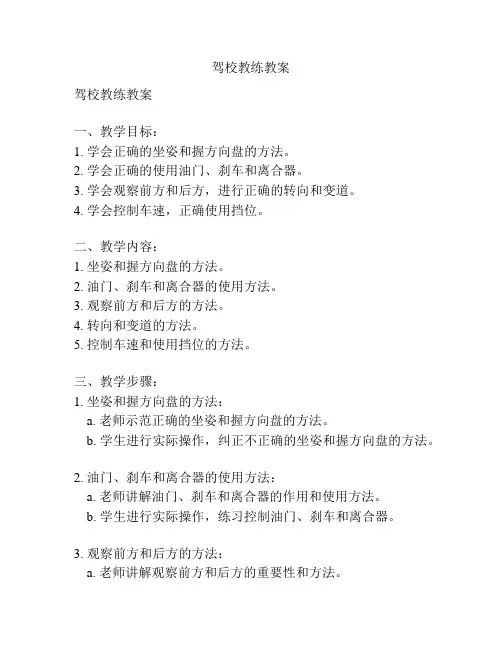 驾校教练教案

驾校教练教案

一、教学目标：
1. 学会正确的坐姿和握方向盘的方法。
2. 学会正确的使用油门、刹车和离合器。
3. 学会观察前方和后方，进行正确的转向和变道。
4. 学会控制车速，正确使用挡位。

二、教学内容：
1. 坐姿和握方向盘的方法。
2. 油门、刹车和离合器的使用方法。
3. 观察前方和后方的方法。
4. 转向和变道的方法。
5. 控制车速和使用挡位的方法。

三、教学步骤：
1. 坐姿和握方向盘的方法：
a. 老师示范正确的坐姿和握方向盘的方法。
b. 学生进行实际操作，纠正不正确的坐姿和握方向盘的方法。

2. 油门、刹车和离合器的使用方法：
a. 老师讲解油门、刹车和离合器的作用和使用方法。
b. 学生进行实际操作，练习控制油门、刹车和离合器。

3. 观察前方和后方的方法：
a. 老师讲解观察前方和后方的重要性和方法。